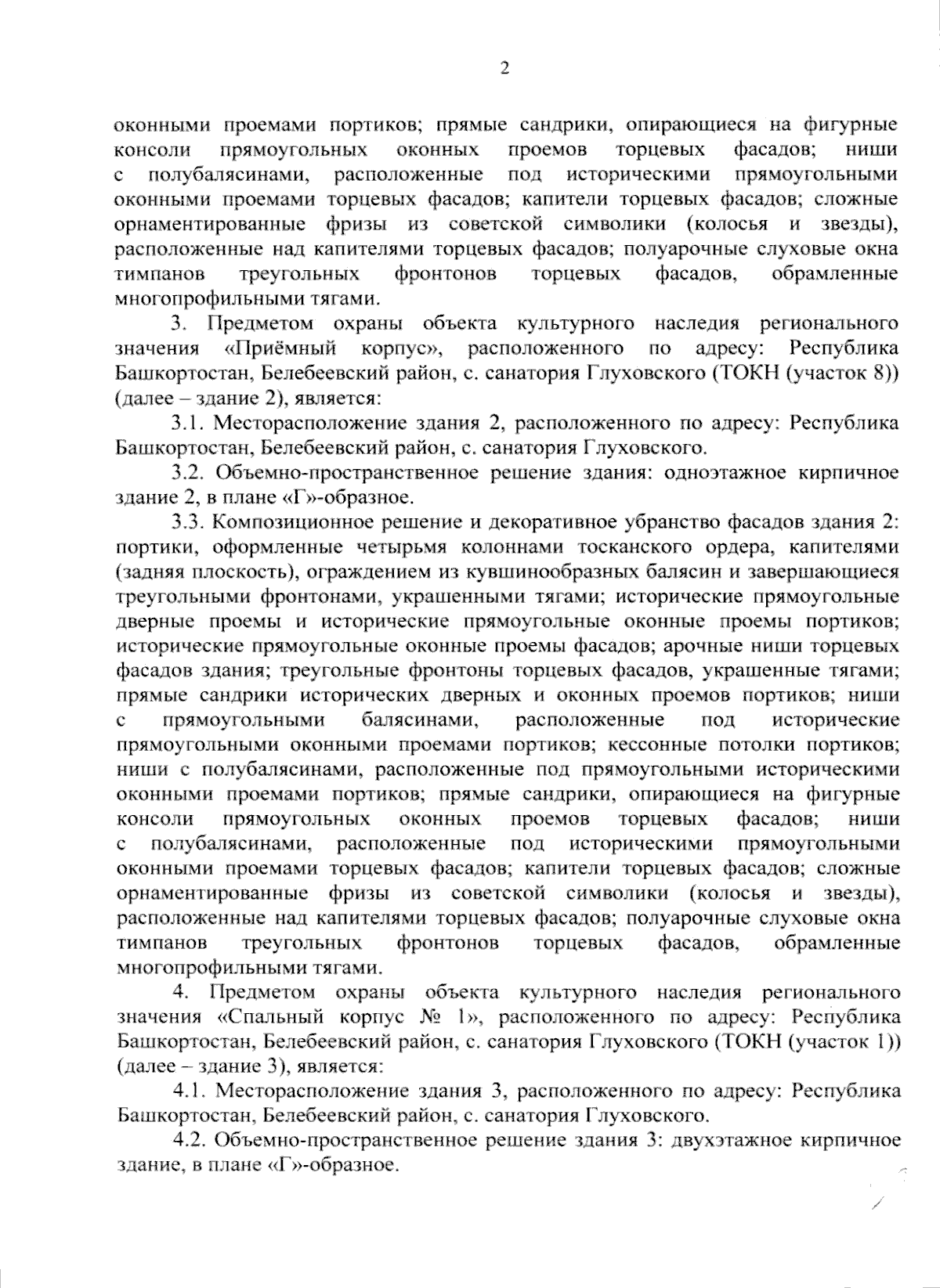 2

оконными проемами портиков; прямые сандрики, опирающиеся на фигурные консоли прямоугольных оконных проемов торцевых фасадов; ниши с полубалясинами, расположенные под историческими прямоугольными оконными проемами торцевых фасадов; капители торцевых фасадов; сложные орнаментированные фризы из советской символики (колосья и звезды), расположенные над капителями торцевых фасадов; полуарочные слуховые окна тимпанов треугольных фронтонов торцевых фасадов, обрамленные многопрофильными тягами.

3. Предметом охраны объекта культурного наследия регионального значения «Приёмный корпус», расположенного по адресу: Республика Башкортостан, Белебеевский район, с. санатория Глуховского (ТОКН (участок 8)) (далее – здание 2), является:

3.1. Месторасположение здания 2, расположенного по адресу: Республика Башкортостан, Белебеевский район, с. санатория Глуховского.

3.2. Объемно-пространственное решение здания: одноэтажное кирпичное здание 2, в плане «Г»-образное.

3.3. Композиционное решение и декоративное убранство фасадов здания 2: портики, оформленные четырьмя колоннами тосканского ордера, капителями (задняя плоскость), ограждением из кувшинообразных балясин и завершающиеся треугольными фронтонами, украшенными тягами; исторические прямоугольные дверные проемы и исторические прямоугольные оконные проемы портиков; исторические прямоугольные оконные проемы фасадов; арочные ниши торцевых фасадов здания; треугольные фронтоны торцевых фасадов, украшенные тягами; прямые сандрики исторических дверных и оконных проемов портиков; ниши с прямоугольными балясинами, расположенные под исторические прямоугольными оконными проемами портиков; кессонные потолки портиков; ниши с полубалясинами, расположенные под прямоугольными историческими оконными проемами портиков; прямые сандрики, опирающиеся на фигурные консоли прямоугольных оконных проемов торцевых фасадов; ниши с полубалясинами, расположенные под историческими прямоугольными оконными проемами торцевых фасадов; капители торцевых фасадов; сложные орнаментированные фризы из советской символики (колосья и звезды), расположенные над капителями торцевых фасадов; полуарочные слуховые окна тимпанов треугольных фронтонов торцевых фасадов, обрамленные многопрофильными тягами.

4. Предметом охраны объекта культурного наследия регионального значения «Спальный корпус № 1», расположенного по адресу: Республика Башкортостан, Белебеевский район, с. санатория Глуховского (ТОКН (участок 1)) (далее – здание 3), является:

4.1. Месторасположение здания 3, расположенного по адресу: Республика Башкортостан, Белебеевский район, с. санатория Глуховского.

4.2. Объемно-пространственное решение здания 3: двухэтажное кирпичное здание, в плане «Г»-образное.